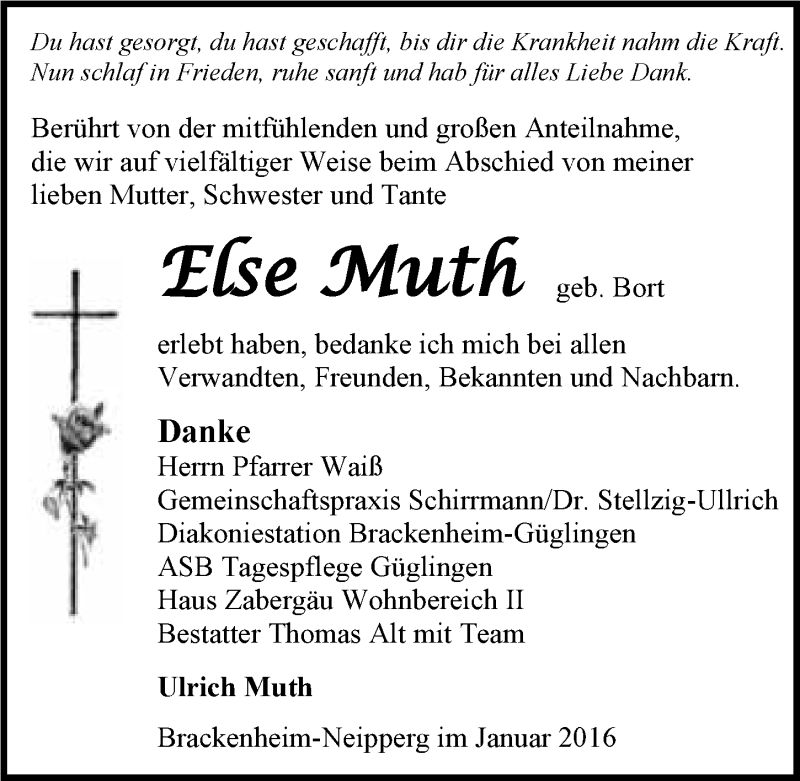 Du hast gesorgt, du hast geschafft, bis dir die Krankheit nahm die Kraft.
Nun schlaf in Frieden, ruhe sanft und hab für alles Liebe Dank.

Berührt von der mitfühlenden und großen Anteilnahme, die wir auf vielfältiger Weise beim Abschied von meiner lieben Mutter, Schwester und Tante

Else Muth geb. Bort

erlebt haben, bedanke ich mich bei allen Verwandten, Freunden, Bekannten und Nachbarn.

Danke
Herrn Pfarrer Waiß
Gemeinschaftspraxis Schirrmann/Dr. Stellzig-Ullrich
Diakoniestation Brackenheim-Güglingen
ASB Tagespflege Güglingen
Haus Zabergäu Wohnbereich II
Bestatter Thomas Alt mit Team

Ulrich Muth

Brackenheim-Neipperg im Januar 2016